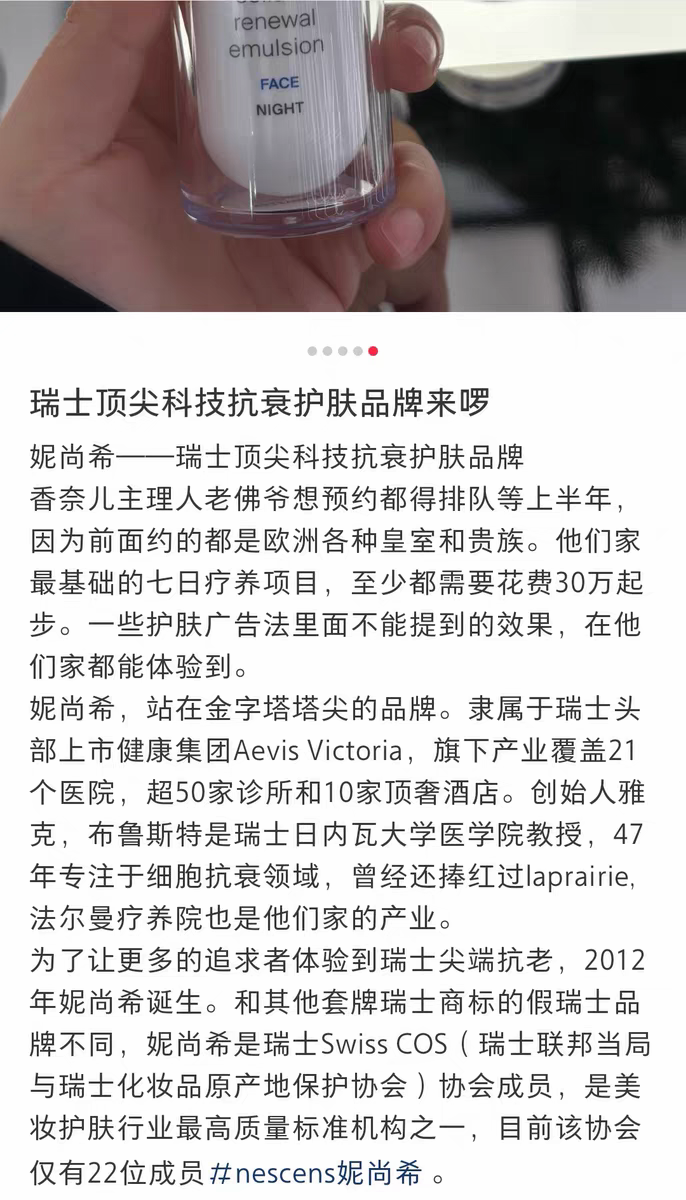 renewal
emulsion
FACE
NIGHT

瑞士顶尖科技抗衰护肤品牌来啰

妮尚希——瑞士顶尖科技抗衰护肤品牌
香奈儿主理人老佛爷想预约都得排队等上半年，因为前面约的都是欧洲各种皇室和贵族。他们家最基础的七日疗养项目，至少都需要花费30万起步。一些护肤广告法里面不能提到的效果，在他们家都能体验到。
妮尚希，站在金字塔塔尖的品牌。隶属于瑞士头部上市健康集团Aevis Victoria，旗下产业覆盖21个医院，超50家诊所和10家顶奢酒店。创始人雅克，布鲁斯特是瑞士日内瓦大学医学院教授，47年专注于细胞抗衰领域，曾经还捧红过laprairie，法尔曼疗养院也是他们家的产业。
为了让更多的追求者体验到瑞士尖端抗老，2012年妮尚希诞生。和其他套牌瑞士商标的假瑞士品牌不同，妮尚希是瑞士Swiss COS（瑞士联邦当局与瑞士化妆品原产地保护协会）协会成员，是美妆护肤行业最高质量标准机构之一，目前该协会仅有22位成员 #nescens妮尚希 。